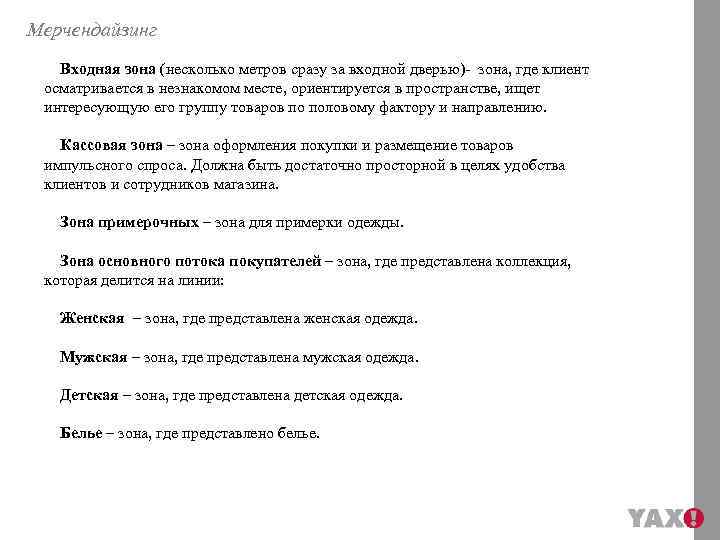 Мерчендайзинг

Входная зона (несколько метров сразу за входной дверью)- зона, где клиент осматривается в незнакомом месте, ориентируется в пространстве, ищет интересующую его группу товаров по половому фактору и направлению.

Кассовая зона – зона оформления покупки и размещение товаров импульсного спроса. Должна быть достаточно просторной в целях удобства клиентов и сотрудников магазина.

Зона примерочных – зона для примерки одежды.

Зона основного потока покупателей – зона, где представлена коллекция, которая делится на линии:

Женская – зона, где представлена женская одежда.

Мужская – зона, где представлена мужская одежда.

Детская – зона, где представлена детская одежда.

Белье – зона, где представлено белье.

YAX!